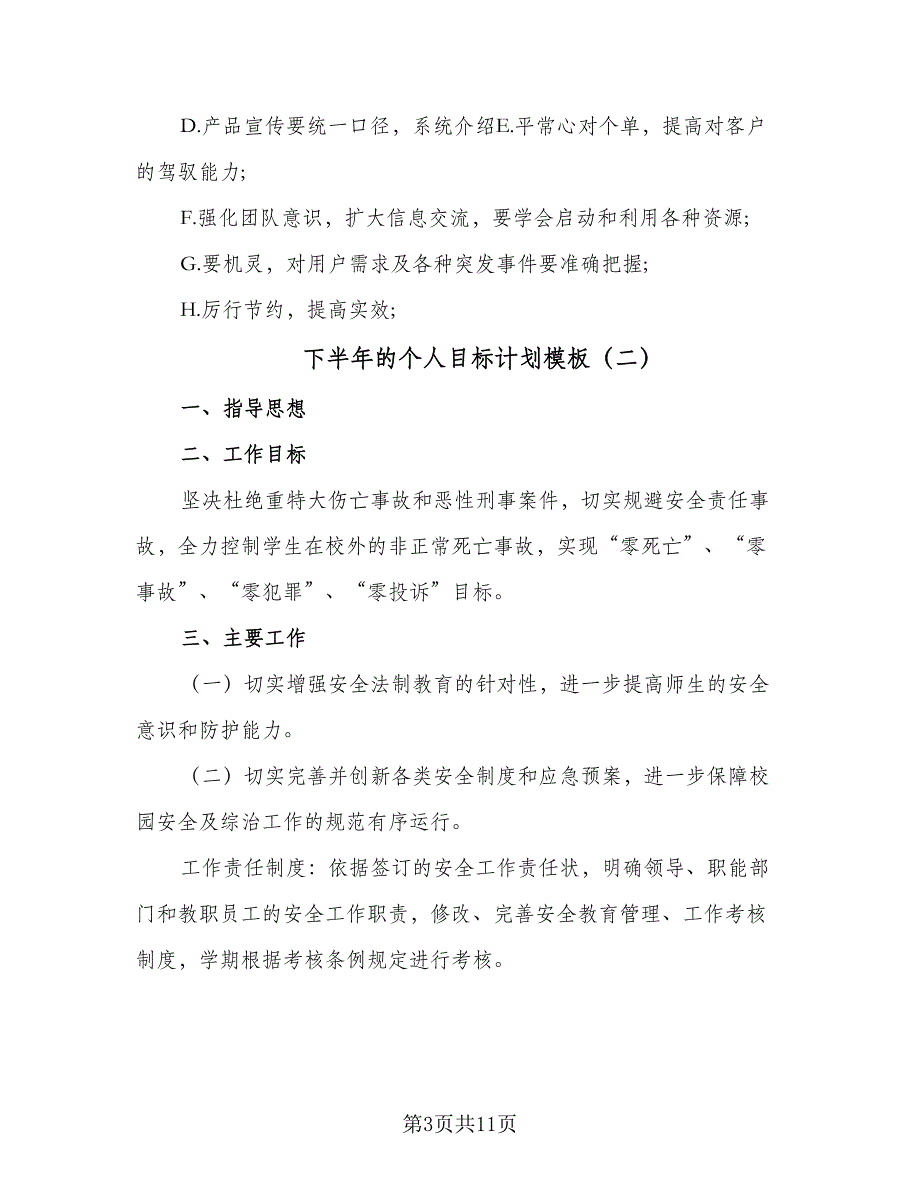 D.产品宣传要统一口径，系统介绍E.平常心对个单，提高对客户的驾驭能力;

F.强化团队意识，扩大信息交流，要学会启动和利用各种资源;

G.要机灵，对用户需求及各种突发事件要准确把握;

H.厉行节约，提高实效;

下半年的个人目标计划模板（二）

一、指导思想

二、工作目标

坚决杜绝重特大伤亡事故和恶性刑事案件，切实规避安全责任事故，全力控制学生在校外的非正常死亡事故，实现“零死亡”、“零事故”、“零犯罪”、“零投诉”目标。

三、主要工作

（一）切实增强安全法制教育的针对性，进一步提高师生的安全意识和防护能力。

（二）切实完善并创新各类安全制度和应急预案，进一步保障校园安全及综治工作的规范有序运行。

工作责任制度：依据签订的安全工作责任状，明确领导、职能部门和教职员工的安全工作职责，修改、完善安全教育管理、工作考核制度，学期根据考核条例规定进行考核。

第3页共11页